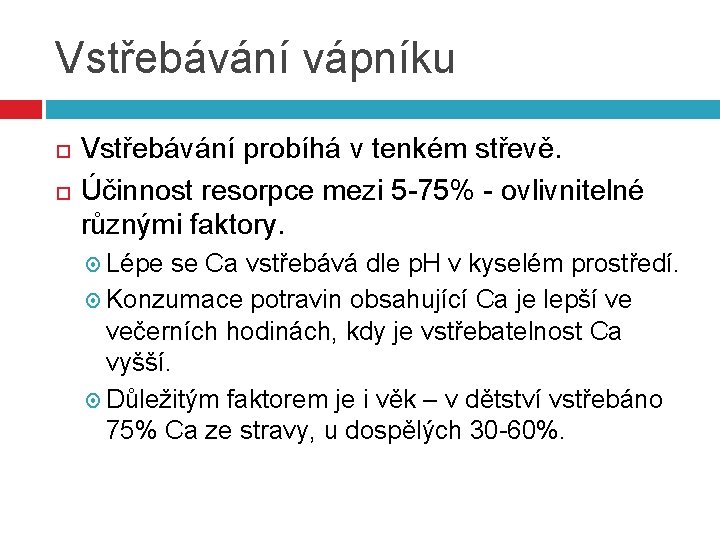 Vstřebávání vápníku

Vstřebávání probíhá v tenkém střevě.

Účinnost resorpce mezi 5-75% - ovlivnitelné různými faktory.

Lépe se Ca vstřebává dle pH v kyselém prostředí.

Konzumace potravin obsahující Ca je lepší ve večerních hodinách, kdy je vstřebatelnost Ca vyšší.

Důležitým faktorem je i věk – v dětství vstřebáno 75% Ca ze stravy, u dospělých 30-60%.